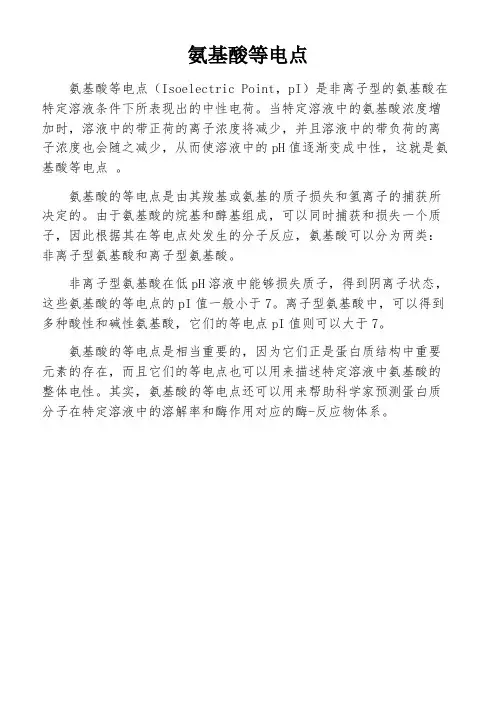 氨基酸等电点

氨基酸等电点（Isoelectric Point，pI）是非离子型的氨基酸在特定溶液条件下所表现出的中性电荷。当特定溶液中的氨基酸浓度增加时，溶液中的带正荷的离子浓度将减少，并且溶液中的带负荷的离子浓度也会随之减少，从而使溶液中的pH值逐渐变成中性，这就是氨基酸等电点 。

氨基酸的等电点是由其羧基或氨基的质子损失和氢离子的捕获所决定的。由于氨基酸的烷基和醇基组成，可以同时捕获和损失一个质子，因此根据其在等电点处发生的分子反应，氨基酸可以分为两类：非离子型氨基酸和离子型氨基酸。

非离子型氨基酸在低pH溶液中能够损失质子，得到阴离子状态，这些氨基酸的等电点的pI值一般小于7。离子型氨基酸中，可以得到多种酸性和碱性氨基酸，它们的等电点pI值则可以大于7。

氨基酸的等电点是相当重要的，因为它们正是蛋白质结构中重要元素的存在，而且它们的等电点也可以用来描述特定溶液中氨基酸的整体电性。其实，氨基酸的等电点还可以用来帮助科学家预测蛋白质分子在特定溶液中的溶解率和酶作用对应的酶-反应物体系。